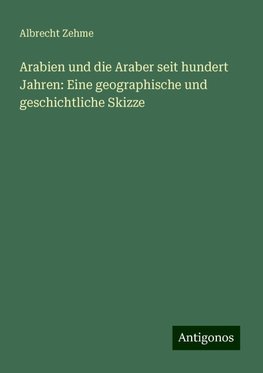 Albrecht Zehme

Arabien und die Araber seit hundert Jahren: Eine geographische und geschichtliche Skizze

Antigonos